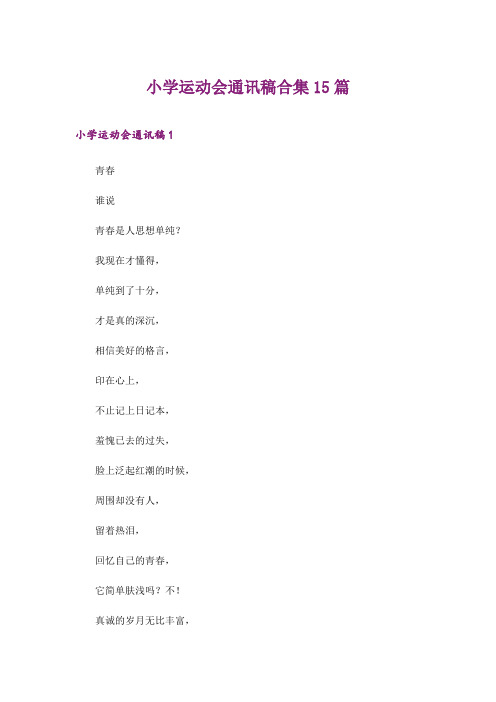 小学运动会通讯稿合集15篇

小学运动会通讯稿1

青春

谁说

青春是人思想单纯？

我现在才懂得，

单纯到了十分，

才是真的深沉，

相信美好的格言，

印在心上，

不止记上日记本，

羞愧已去的过失，

脸上泛起红潮的时候，

周围却没有人，

留着热泪，

回忆自己的青春，

它简单肤浅吗？不！

真诚的岁月无比丰富，